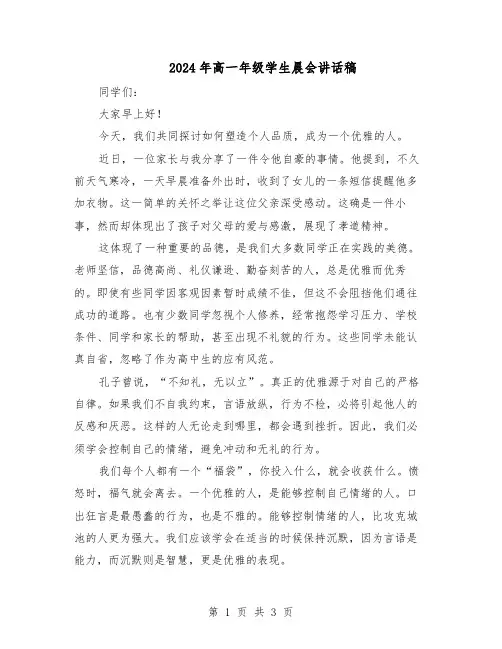 2024年高一年级学生晨会讲话稿

同学们：

大家早上好！

今天，我们共同探讨如何塑造个人品质，成为一个优雅的人。

近日，一位家长与我分享了一件令他自豪的事情。他提到，不久前天气寒冷，一天早晨准备外出时，收到了女儿的一条短信提醒他多加衣物。这一简单的关怀之举让这位父亲深受感动。这确是一件小事，然而却体现出了孩子对父母的爱与感激，展现了孝道精神。

这体现了一种重要的品德，是我们大多数同学正在实践的美德。老师坚信，品德高尚、礼仪谦逊、勤奋刻苦的人，总是优雅而优秀的。即使有些同学因客观因素暂时成绩不佳，但这不会阻挡他们通往成功的道路。也有少数同学忽视个人修养，经常抱怨学习压力、学校条件、同学和家长的帮助，甚至出现不礼貌的行为。这些同学未能认真自省，忽略了作为高中生的应有风范。

孔子曾说，“不知礼，无以立”。真正的优雅源于对自己的严格自律。如果我们不自我约束，言语放纵，行为不检，必将引起他人的反感和厌恶。这样的人无论走到哪里，都会遇到挫折。因此，我们必须学会控制自己的情绪，避免冲动和无礼的行为。

我们每个人都有一个“福袋”，你投入什么，就会收获什么。愤怒时，福气就会离去。一个优雅的人，是能够控制自己情绪的人。口出狂言是最愚蠢的行为，也是不雅的。能够控制情绪的人，比攻克城池的人更为强大。我们应该学会在适当的时候保持沉默，因为言语是能力，而沉默则是智慧，更是优雅的表现。

第 1 页 共 3 页